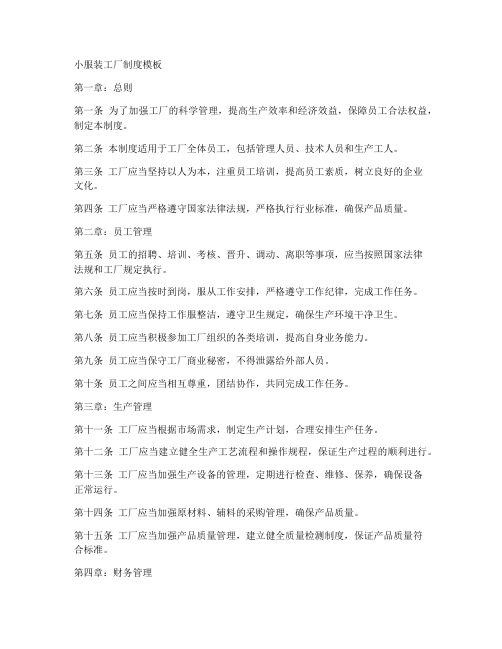 小服装工厂制度模板

第一章：总则

第一条 为了加强工厂的科学管理，提高生产效率和经济效益，保障员工合法权益，制定本制度。

第二条 本制度适用于工厂全体员工，包括管理人员、技术人员和生产工人。

第三条 工厂应当坚持以人为本，注重员工培训，提高员工素质，树立良好的企业文化。

第四条 工厂应当严格遵守国家法律法规，严格执行行业标准，确保产品质量。

第二章：员工管理

第五条 员工的招聘、培训、考核、晋升、调动、离职等事项，应当按照国家法律法规和工厂规定执行。

第六条 员工应当按时到岗，服从工作安排，严格遵守工作纪律，完成工作任务。

第七条 员工应当保持工作服整洁，遵守卫生规定，确保生产环境干净卫生。

第八条 员工应当积极参加工厂组织的各类培训，提高自身业务能力。

第九条 员工应当保守工厂商业秘密，不得泄露给外部人员。

第十条 员工之间应当相互尊重，团结协作，共同完成工作任务。

第三章：生产管理

第十一条 工厂应当根据市场需求，制定生产计划，合理安排生产任务。

第十二条 工厂应当建立健全生产工艺流程和操作规程，保证生产过程的顺利进行。

第十三条 工厂应当加强生产设备的管理，定期进行检查、维修、保养，确保设备正常运行。

第十四条 工厂应当加强原材料、辅料的采购管理，确保产品质量。

第十五条 工厂应当加强产品质量管理，建立健全质量检测制度，保证产品质量符合标准。

第四章：财务管理